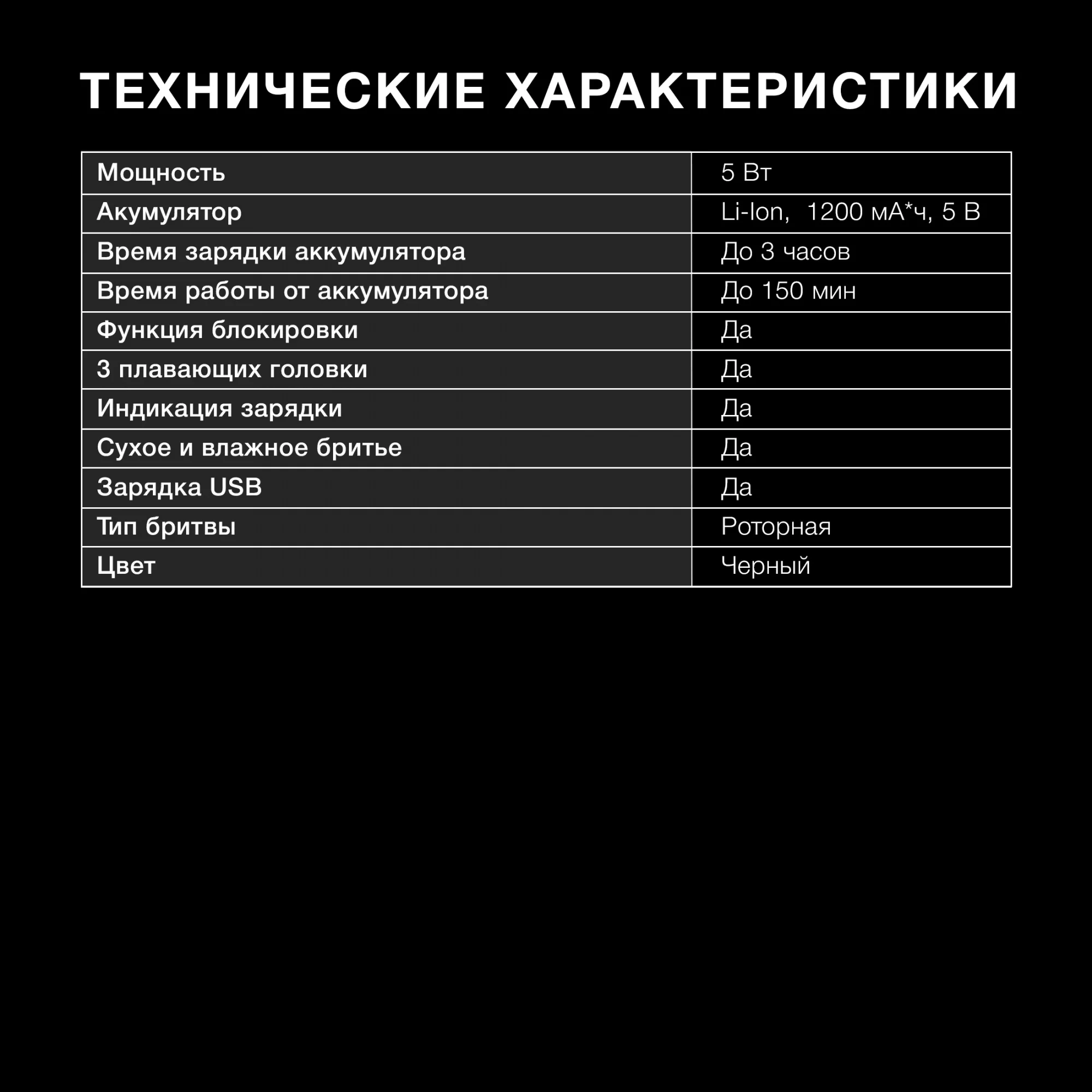 ТЕХНИЧЕСКИЕ ХАРАКТЕРИСТИКИ

| Мощность | 5 Вт |
|---|---|
| Акумулятор | Li-Ion, 1200 мА*ч, 5 В |
| Время зарядки аккумулятора | До 3 часов |
| Время работы от аккумулятора | До 150 мин |
| Функция блокировки | Да |
| 3 плавающих головки | Да |
| Индикация зарядки | Да |
| Сухое и влажное бритье | Да |
| Зарядка USB | Да |
| Тип бритвы | Роторная |
| Цвет | Черный |